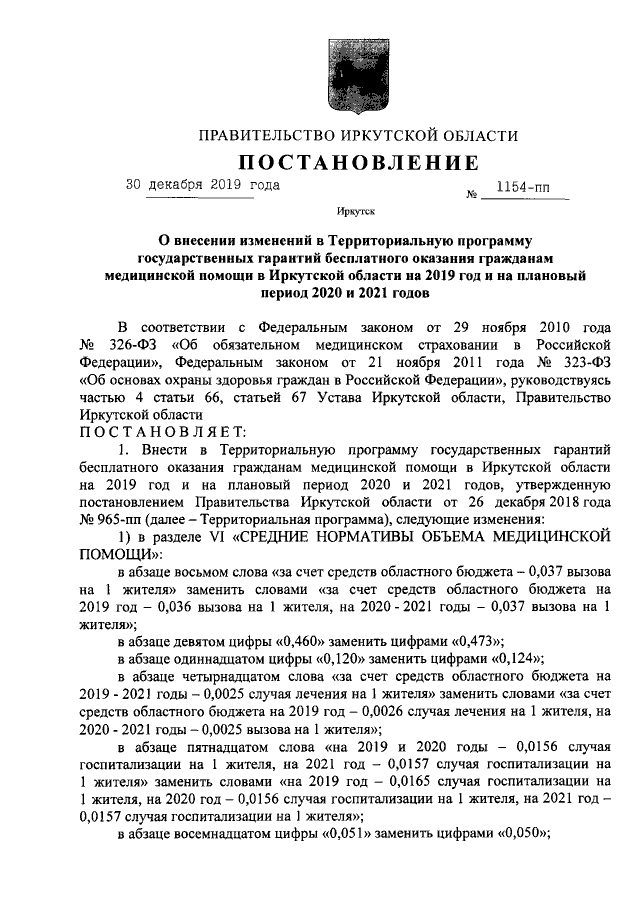 ПРАВИТЕЛЬСТВО ИРКУТСКОЙ ОБЛАСТИ

ПОСТАНОВЛЕНИЕ

30 декабря 2019 года № 1154-пп

Иркутск

О внесении изменений в Территориальную программу государственных гарантий бесплатного оказания гражданам медицинской помощи в Иркутской области на 2019 год и на плановый период 2020 и 2021 годов

В соответствии с Федеральным законом от 29 ноября 2010 года № 326-ФЗ «Об обязательном медицинском страховании в Российской Федерации», Федеральным законом от 21 ноября 2011 года № 323-ФЗ «Об основах охраны здоровья граждан в Российской Федерации», руководствуясь частью 4 статьи 66, статьей 67 Устава Иркутской области, Правительство Иркутской области

ПОСТАНОВЛЯЕТ:

1. Внести в Территориальную программу государственных гарантий бесплатного оказания гражданам медицинской помощи в Иркутской области на 2019 год и на плановый период 2020 и 2021 годов, утвержденную постановлением Правительства Иркутской области от 26 декабря 2018 года № 965-пп (далее – Территориальная программа), следующие изменения:

1) в разделе VI «СРЕДНИЕ НОРМАТИВЫ ОБЪЕМА МЕДИЦИНСКОЙ ПОМОЩИ»:

в абзаце восьмом слова «за счет средств областного бюджета – 0,037 вызова на 1 жителя» заменить словами «за счет средств областного бюджета на 2019 год – 0,036 вызова на 1 жителя, на 2020 - 2021 годы – 0,037 вызова на 1 жителя»;

в абзаце девятом цифры «0,460» заменить цифрами «0,473»;

в абзаце одиннадцатом цифры «0,120» заменить цифрами «0,124»;

в абзаце четырнадцатом слова «за счет средств областного бюджета на 2019 - 2021 годы – 0,0025 случая лечения на 1 жителя» заменить словами «за счет средств областного бюджета на 2019 год – 0,0026 случая лечения на 1 жителя, на 2020 - 2021 годы – 0,0025 вызова на 1 жителя»;

в абзаце пятнадцатом слова «на 2019 и 2020 годы – 0,0156 случая госпитализации на 1 жителя, на 2021 год – 0,0157 случая госпитализации на 1 жителя» заменить словами «на 2019 год – 0,0165 случая госпитализации на 1 жителя, на 2020 год – 0,0156 случая госпитализации на 1 жителя, на 2021 год – 0,0157 случая госпитализации на 1 жителя»;

в абзаце восемнадцатом цифры «0,051» заменить цифрами «0,050»;